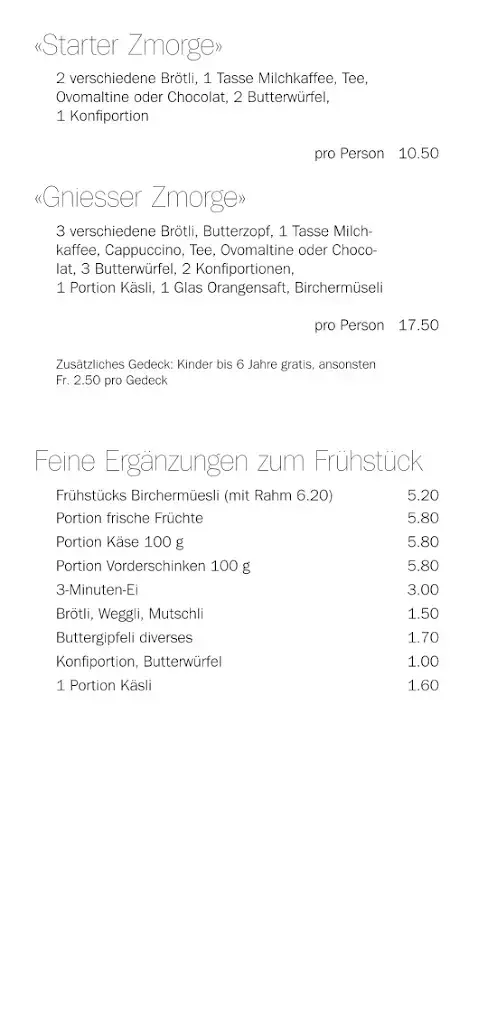 «Starter Zmorge»

2 verschiedene Brötli, 1 Tasse Milchkaffee, Tee, Ovomaltine oder Chocolat, 2 Butterwürfel, 1 Konfiportion

pro Person 10.50

«Gniesser Zmorge»

3 verschiedene Brötli, Butterzopf, 1 Tasse Milchkaffee, Cappuccino, Tee, Ovomaltine oder Chocolat, 3 Butterwürfel, 2 Konfiportionen, 1 Portion Käsli, 1 Glas Orangensaft, Birchermüseli

pro Person 17.50

Zusätzliches Gedeck: Kinder bis 6 Jahre gratis, ansonsten Fr. 2.50 pro Gedeck

Feine Ergänzungen zum Frühstück

| | |
|---|---|
| Frühstücks Birchermüesli (mit Rahm 6.20) | 5.20 |
| Portion frische Früchte | 5.80 |
| Portion Käse 100 g | 5.80 |
| Portion Vorderschinken 100 g | 5.80 |
| 3-Minuten-Ei | 3.00 |
| Brötli, Weggli, Mutschli | 1.50 |
| Buttergipfeli diverses | 1.70 |
| Konfiportion, Butterwürfel | 1.00 |
| 1 Portion Käsli | 1.60 |